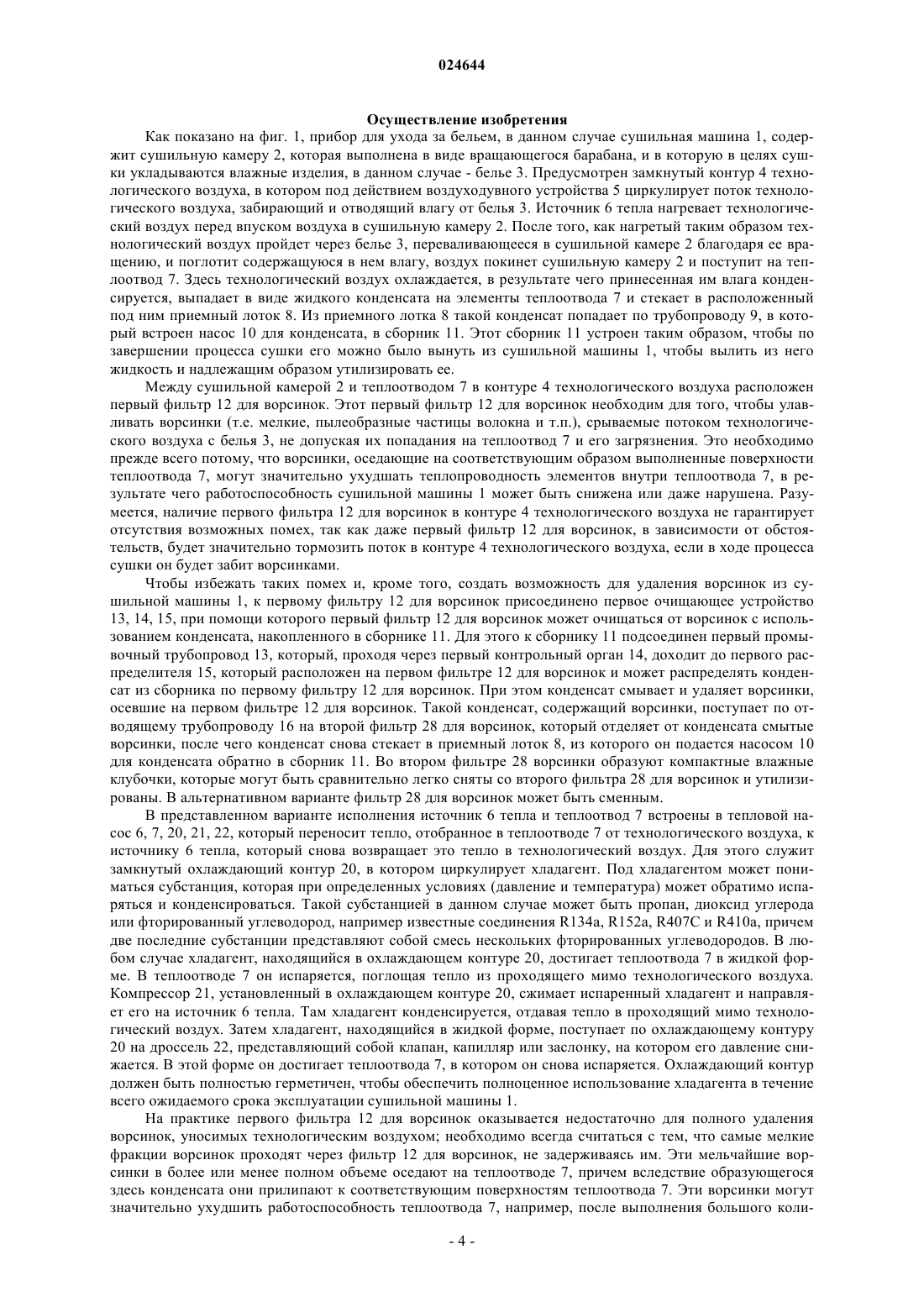 024644

Осуществление изобретения

Как показано на фиг. 1, прибор для ухода за бельем, в данном случае сушильная машина 1, содержит сушильную камеру 2, которая выполнена в виде вращающегося барабана, и в которую в целях сушки укладываются влажные изделия, в данном случае - белье 3. Предусмотрен замкнутый контур 4 технологического воздуха, в котором под действием воздуходувного устройства 5 циркулирует поток технологического воздуха, забирающий и отводящий влагу от белья 3. Источник 6 тепла нагревает технологический воздух перед впуском воздуха в сушильную камеру 2. После того, как нагретый таким образом технологический воздух пройдет через белье 3, переваливающееся в сушильной камере 2 благодаря ее вращению, и поглотит содержащуюся в нем влагу, воздух покинет сушильную камеру 2 и поступит на теплоотвод 7. Здесь технологический воздух охлаждается, в результате чего принесенная им влага конденсируется, выпадает в виде жидкого конденсата на элементы теплоотвода 7 и стекает в расположенный под ним приемный лоток 8. Из приемного лотка 8 такой конденсат попадает по трубопроводу 9, в который встроен насос 10 для конденсата, в сборник 11. Этот сборник 11 устроен таким образом, чтобы по завершении процесса сушки его можно было вынуть из сушильной машины 1, чтобы вылить из него жидкость и надлежащим образом утилизировать ее.

Между сушильной камерой 2 и теплоотводом 7 в контуре 4 технологического воздуха расположен первый фильтр 12 для ворсинок. Этот первый фильтр 12 для ворсинок необходим для того, чтобы улавливать ворсинки (т.е. мелкие, пылеобразные частицы волокна и т.п.), срываемые потоком технологического воздуха с белья 3, не допуская их попадания на теплоотвод 7 и его загрязнения. Это необходимо прежде всего потому, что ворсинки, оседающие на соответствующим образом выполненные поверхности теплоотвода 7, могут значительно ухудшать теплопроводность элементов внутри теплоотвода 7, в результате чего работоспособность сушильной машины 1 может быть снижена или даже нарушена. Разумеется, наличие первого фильтра 12 для ворсинок в контуре 4 технологического воздуха не гарантирует отсутствия возможных помех, так как даже первый фильтр 12 для ворсинок, в зависимости от обстоятельств, будет значительно тормозить поток в контуре 4 технологического воздуха, если в ходе процесса сушки он будет забит ворсинками.

Чтобы избежать таких помех и, кроме того, создать возможность для удаления ворсинок из сушильной машины 1, к первому фильтру 12 для ворсинок присоединено первое очищающее устройство 13, 14, 15, при помощи которого первый фильтр 12 для ворсинок может очищаться от ворсинок с использованием конденсата, накопленного в сборнике 11. Для этого к сборнику 11 подсоединен первый промывочный трубопровод 13, который, проходя через первый контрольный орган 14, доходит до первого распределителя 15, который расположен на первом фильтре 12 для ворсинок и может распределять конденсат из сборника по первому фильтру 12 для ворсинок. При этом конденсат смывает и удаляет ворсинки, осевшие на первом фильтре 12 для ворсинок. Такой конденсат, содержащий ворсинки, поступает по отводящему трубопроводу 16 на второй фильтр 28 для ворсинок, который отделяет от конденсата смытые ворсинки, после чего конденсат снова стекает в приемный лоток 8, из которого он подается насосом 10 для конденсата обратно в сборник 11. Во втором фильтре 28 ворсинки образуют компактные влажные клубочки, которые могут быть сравнительно легко сняты со второго фильтра 28 для ворсинок и утилизированы. В альтернативном варианте фильтр 28 для ворсинок может быть сменным.

В представленном варианте исполнения источник 6 тепла и теплоотвод 7 встроены в тепловой насос 6, 7, 20, 21, 22, который переносит тепло, отобранное в теплоотводе 7 от технологического воздуха, к источнику 6 тепла, который снова возвращает это тепло в технологический воздух. Для этого служит замкнутый охлаждающий контур 20, в котором циркулирует хладагент. Под хладагентом может пониматься субстанция, которая при определенных условиях (давление и температура) может обратимо испаряться и конденсироваться. Такой субстанцией в данном случае может быть пропан, диоксид углерода или фторированный углеводород, например известные соединения R134a, R152a, R407C и R410a, причем две последние субстанции представляют собой смесь нескольких фторированных углеводородов. В любом случае хладагент, находящийся в охлаждающем контуре 20, достигает теплоотвода 7 в жидкой форме. В теплоотводе 7 он испаряется, поглощая тепло из проходящего мимо технологического воздуха. Компрессор 21, установленный в охлаждающем контуре 20, сжимает испаренный хладагент и направляет его на источник 6 тепла. Там хладагент конденсируется, отдавая тепло в проходящий мимо технологический воздух. Затем хладагент, находящийся в жидкой форме, поступает по охлаждающему контуру 20 на дроссель 22, представляющий собой клапан, капилляр или заслонку, на котором его давление снижается. В этой форме он достигает теплоотвода 7, в котором он снова испаряется. Охлаждающий контур должен быть полностью герметичен, чтобы обеспечить полноценное использование хладагента в течение всего ожидаемого срока эксплуатации сушильной машины 1.

На практике первого фильтра 12 для ворсинок оказывается недостаточно для полного удаления ворсинок, уносимых технологическим воздухом; необходимо всегда считаться с тем, что самые мелкие фракции ворсинок проходят через фильтр 12 для ворсинок, не задерживаясь им. Эти мельчайшие ворсинки в более или менее полном объеме оседают на теплоотводе 7, причем вследствие образующегося здесь конденсата они прилипают к соответствующим поверхностям теплоотвода 7. Эти ворсинки могут значительно ухудшить работоспособность теплоотвода 7, например, после выполнения большого коли-

- 4 -